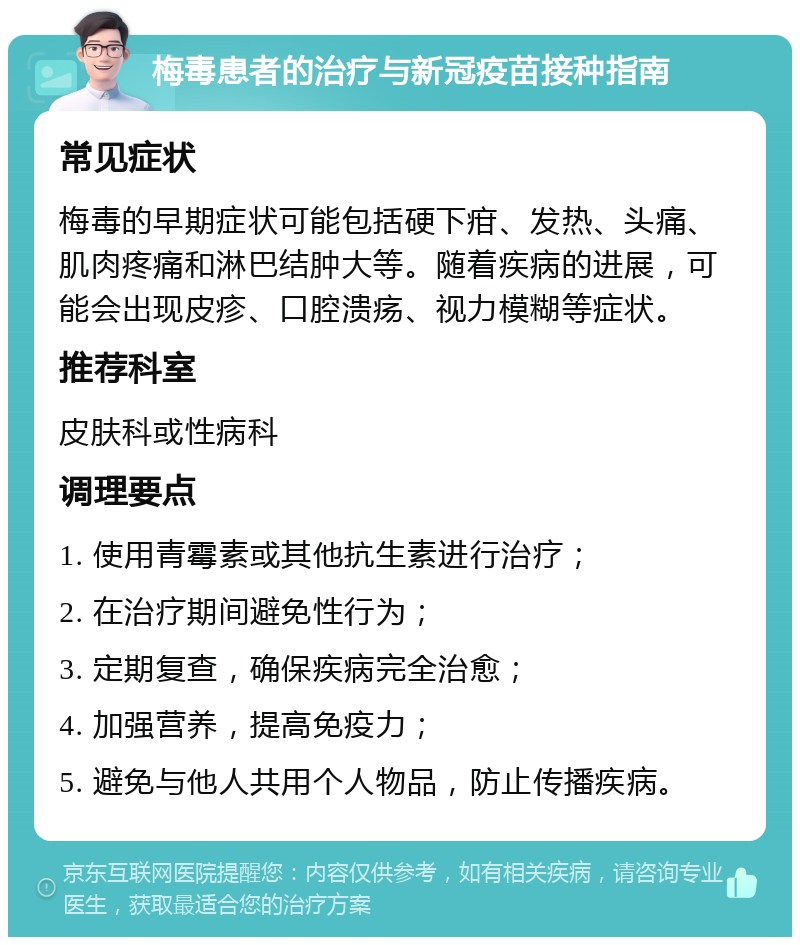 梅毒患者的治疗与新冠疫苗接种指南

常见症状

梅毒的早期症状可能包括硬下疳、发热、头痛、肌肉疼痛和淋巴结肿大等。随着疾病的进展，可能会出现皮疹、口腔溃疡、视力模糊等症状。

推荐科室

皮肤科或性病科

调理要点

1. 使用青霉素或其他抗生素进行治疗；

2. 在治疗期间避免性行为；

3. 定期复查，确保疾病完全治愈；

4. 加强营养，提高免疫力；

5. 避免与他人共用个人物品，防止传播疾病。

京东互联网医院提醒您：内容仅供参考，如有相关疾病，请咨询专业医生，获取最适合您的治疗方案